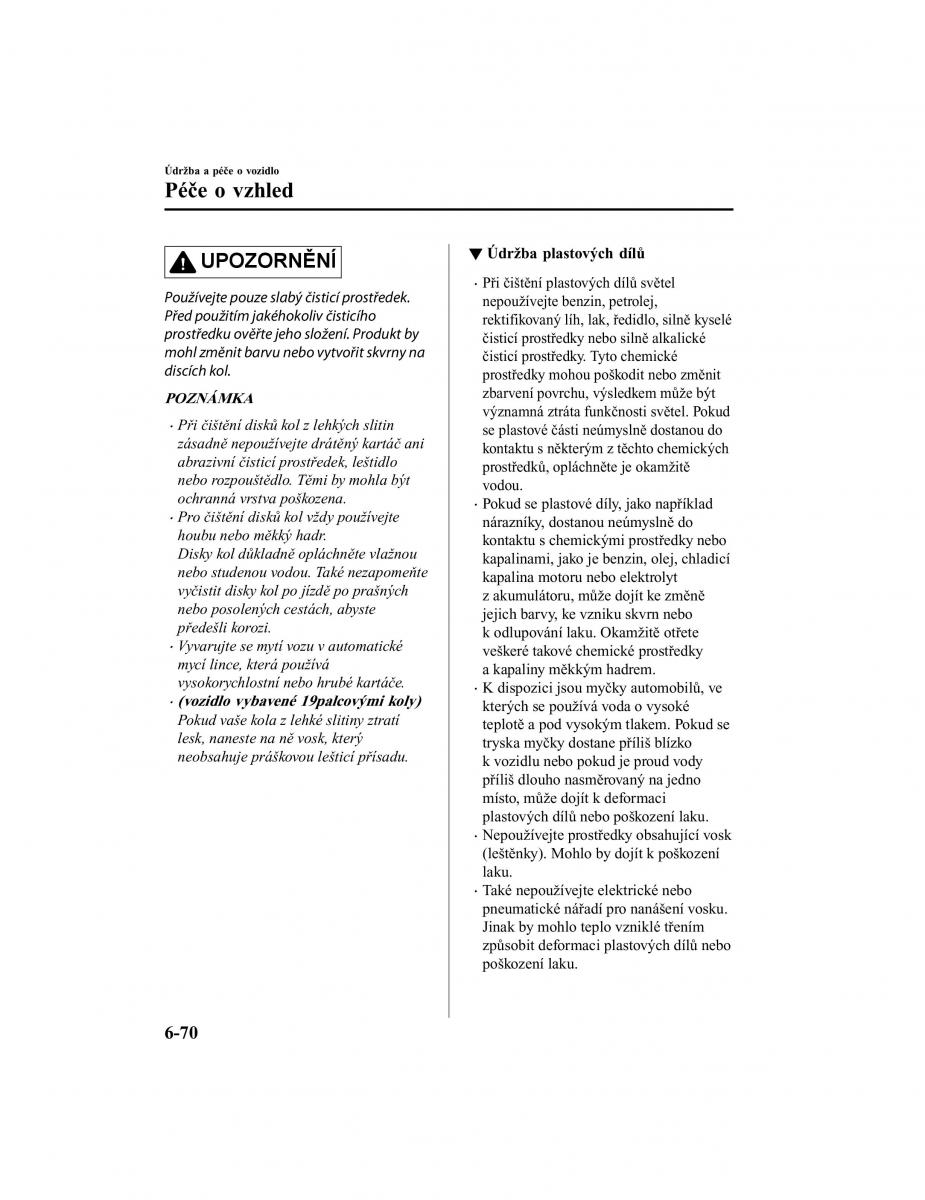 Údržba a péče o vozidlo

Péče o vzhled

UPOZORNĚNÍ

Používejte pouze slabý čisticí prostředek. Před použitím jakéhokoliv čisticího prostředku ověřte jeho složení. Produkt by mohl změnit barvu nebo vytvořit skvrny na discích kol.

POZNÁMKA

· Při čištění disků kol z lehkých slitin zásadně nepoužívejte drátěný kartáč ani abrazivní čisticí prostředek, leštidlo nebo rozpouštědlo. Těmi by mohla být ochranná vrstva poškozena.
· Pro čištění disků kol vždy používejte houbu nebo měkký hadr. Disky kol důkladně opláchněte vlažnou nebo studenou vodou. Také nezapomeňte vyčistit disky kol po jízdě po prašných nebo posolených cestách, abyste předešli korozi.
· Vyvarujte se mytí vozu v automatické mycí lince, která používá vysokorychlostní nebo hrubé kartáče.
· (vozidlo vybavené 19palcovými koly) Pokud vaše kola z lehké slitiny ztratí lesk, naneste na ně vosk, který neobsahuje práškovou lešticí přísadu.

▼ Údržba plastových dílů

· Při čištění plastových dílů světel nepoužívejte benzin, petrolej, rektifikovaný líh, lak, ředidlo, silně kyselé čisticí prostředky nebo silně alkalické čisticí prostředky. Tyto chemické prostředky mohou poškodit nebo změnit zbarvení povrchu, výsledkem může být významná ztráta funkčnosti světel. Pokud se plastové části neúmyslně dostanou do kontaktu s některým z těchto chemických prostředků, opláchněte je okamžitě vodou.
· Pokud se plastové díly, jako například nárazníky, dostanou neúmyslně do kontaktu s chemickými prostředky nebo kapalinami, jako je benzin, olej, chladicí kapalina motoru nebo elektrolyt z akumulátoru, může dojít ke změně jejich barvy, ke vzniku skvrn nebo k odlupování laku. Okamžitě otřete veškeré takové chemické prostředky a kapaliny měkkým hadrem.
· K dispozici jsou myčky automobilů, ve kterých se používá voda o vysoké teplotě a pod vysokým tlakem. Pokud se tryska myčky dostane příliš blízko k vozidlu nebo pokud je proud vody příliš dlouho nasměrovaný na jedno místo, může dojít k deformaci plastových dílů nebo poškození laku.
· Nepoužívejte prostředky obsahující vosk (leštěnky). Mohlo by dojít k poškození laku.
· Také nepoužívejte elektrické nebo pneumatické nářadí pro nanášení vosku. Jinak by mohlo teplo vzniklé třením způsobit deformaci plastových dílů nebo poškození laku.

6-70